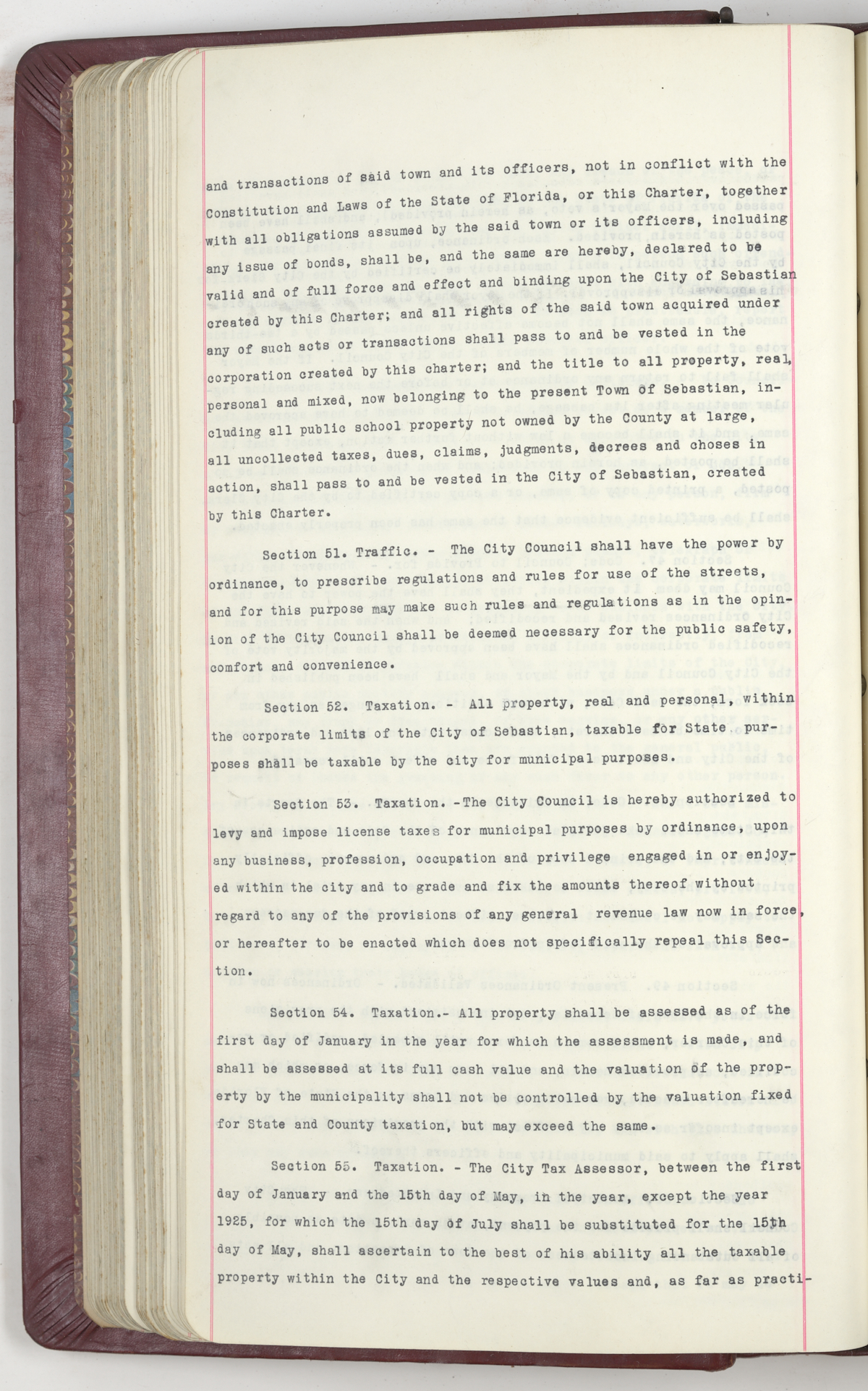 and transactions of said town and its officers, not in conflict with the Constitution and Laws of the State of Florida, or this Charter, together with all obligations assumed by the said town or its officers, including any issue of bonds, shall be, and the same are hereby, declared to be valid and of full force and effect and binding upon the City of Sebastian created by this Charter; and all rights of the said town acquired under any of such acts or transactions shall pass to and be vested in the corporation created by this charter; and the title to all property, real, personal and mixed, now belonging to the present Town of Sebastian, including all public school property not owned by the County at large, all uncollected taxes, dues, claims, judgments, decrees and choses in action, shall pass to and be vested in the City of Sebastian, created by this Charter.

Section 51. Traffic. - The City Council shall have the power by ordinance, to prescribe regulations and rules for use of the streets, and for this purpose may make such rules and regulations as in the opinion of the City Council shall be deemed necessary for the public safety, comfort and convenience.

Section 52. Taxation. - All property, real and personal, within the corporate limits of the City of Sebastian, taxable for State purposes shall be taxable by the city for municipal purposes.

Section 53. Taxation.-The City Council is hereby authorized to levy and impose license taxes for municipal purposes by ordinance, upon any business, profession, occupation and privilege engaged in or enjoyed within the city and to grade and fix the amounts thereof without regard to any of the provisions of any general revenue law now in force, or hereafter to be enacted which does not specifically repeal this Section.

Section 54. Taxation.- All property shall be assessed as of the first day of January in the year for which the assessment is made, and shall be assessed at its full cash value and the valuation of the property by the municipality shall not be controlled by the valuation fixed for State and County taxation, but may exceed the same.

Section 55. Taxation. - The City Tax Assessor, between the first day of January and the 15th day of May, in the year, except the year 1925, for which the 15th day of July shall be substituted for the 15th day of May, shall ascertain to the best of his ability all the taxable property within the City and the respective values and, as far as practi-